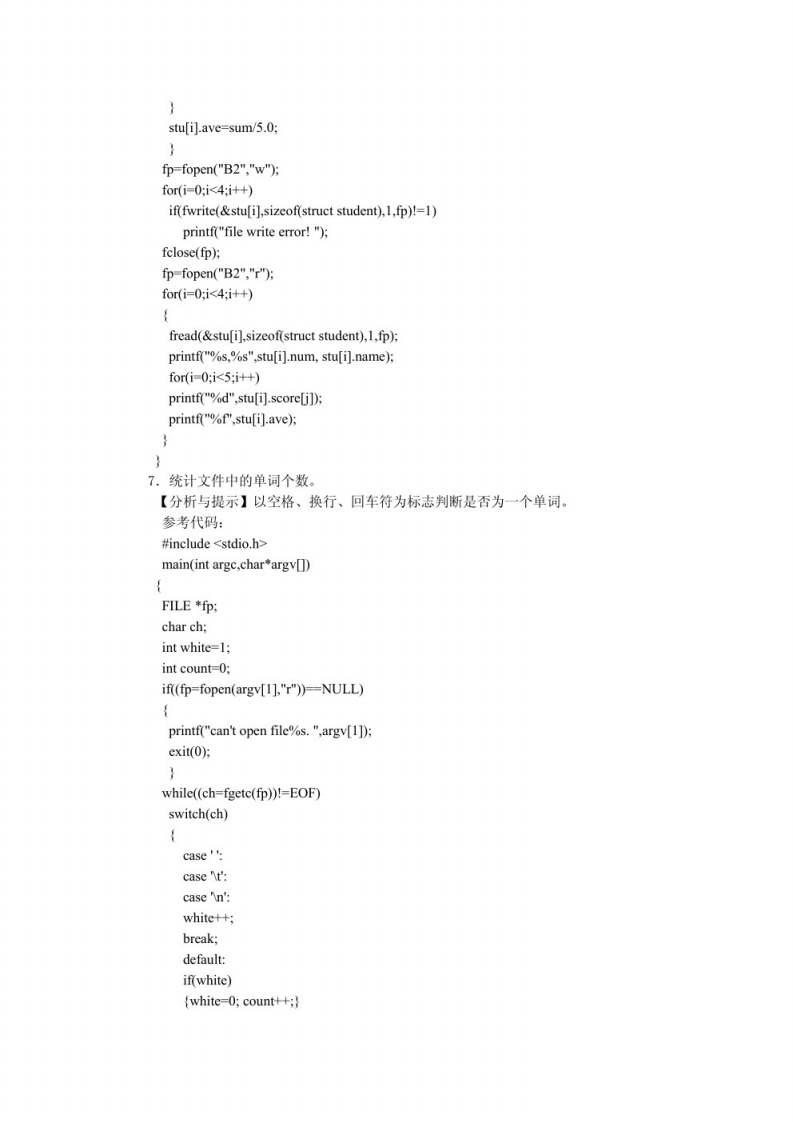 }
stu[i].ave=sum/5.0;
}
fp=fopen("B2","w");
for(i=0;i<4;i++)
if(fwrite(&stu[i],sizeof(struct student),1,fp)!=1)
printf("file write error! ");
fclose(fp);
fp=fopen("B2","r");
for(i=0;i<4;i++)
{
fread(&stu[i],sizeof(struct student),1,fp);
printf("%s,%s",stu[i].num, stu[i].name);
for(i=0;i<5;i++)
printf("%d",stu[i].score[j]);
printf("%f",stu[i].ave);
}
}

7．统计文件中的单词个数。

【分析与提示】以空格、换行、回车符为标志判断是否为一个单词。

参考代码：
#include <stdio.h>
main(int argc,char*argv[])
{
FILE *fp;
char ch;
int white=1;
int count=0;
if((fp=fopen(argv[1],"r"))==NULL)
{
printf("can't open file%s. ",argv[1]);
exit(0);
}
while((ch=fgetc(fp))!=EOF)
switch(ch)
{
case ' ':
case '\t':
case '\n':
white++;
break;
default:
if(white)
{white=0; count++;}